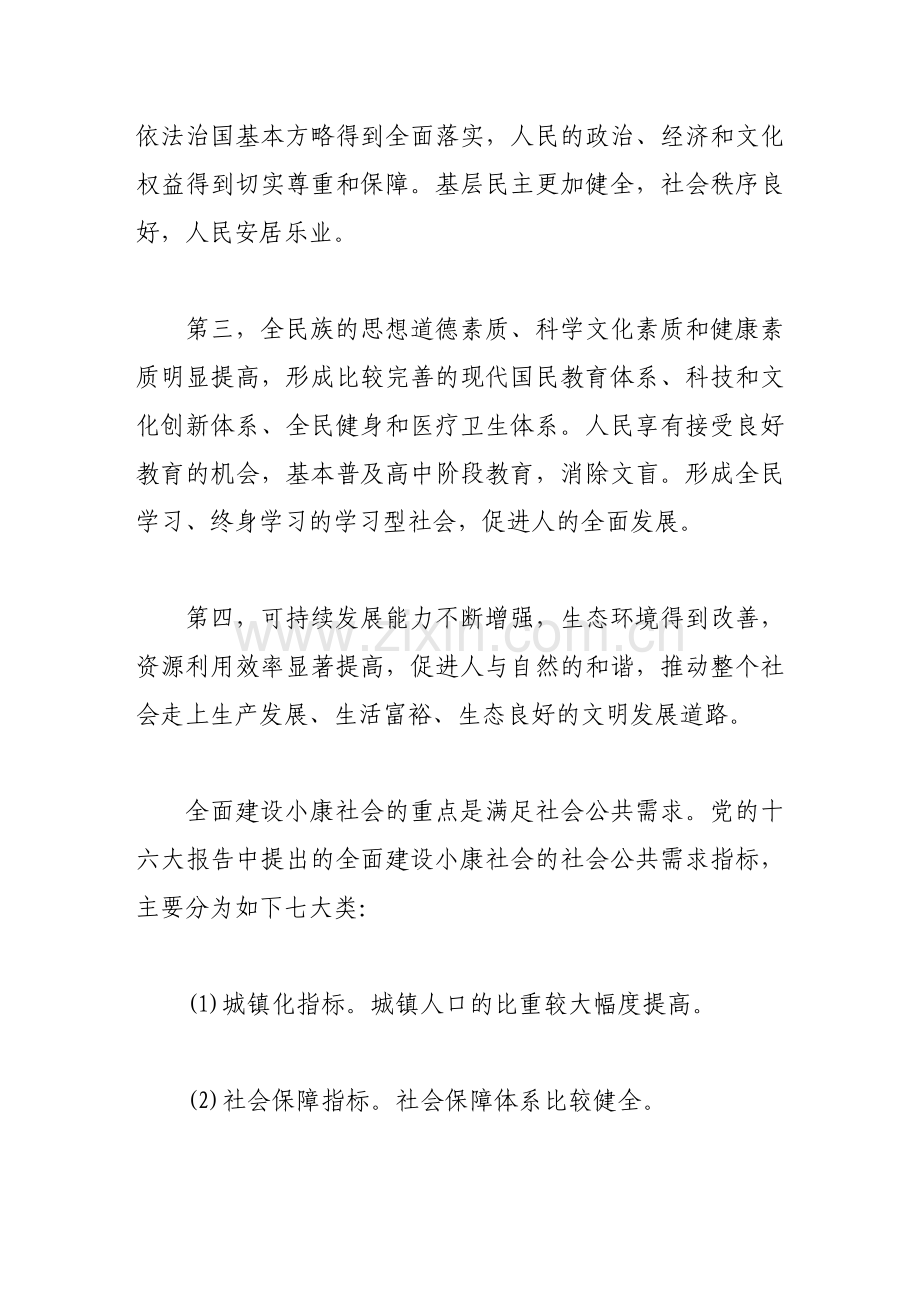 依法治国基本方略得到全面落实，人民的政治、经济和文化权益得到切实尊重和保障。基层民主更加健全，社会秩序良好，人民安居乐业。

第三，全民族的思想道德素质、科学文化素质和健康素质明显提高，形成比较完善的现代国民教育体系、科技和文化创新体系、全民健身和医疗卫生体系。人民享有接受良好教育的机会，基本普及高中阶段教育，消除文盲。形成全民学习、终身学习的学习型社会，促进人的全面发展。

第四，可持续发展能力不断增强，生态环境得到改善，资源利用效率显著提高，促进人与自然的和谐，推动整个社会走上生产发展、生活富裕、生态良好的文明发展道路。

全面建设小康社会的重点是满足社会公共需求。党的十六大报告中提出的全面建设小康社会的社会公共需求指标，主要分为如下七大类:

(1)城镇化指标。城镇人口的比重较大幅度提高。

(2)社会保障指标。社会保障体系比较健全。

www.zixin.com.cn